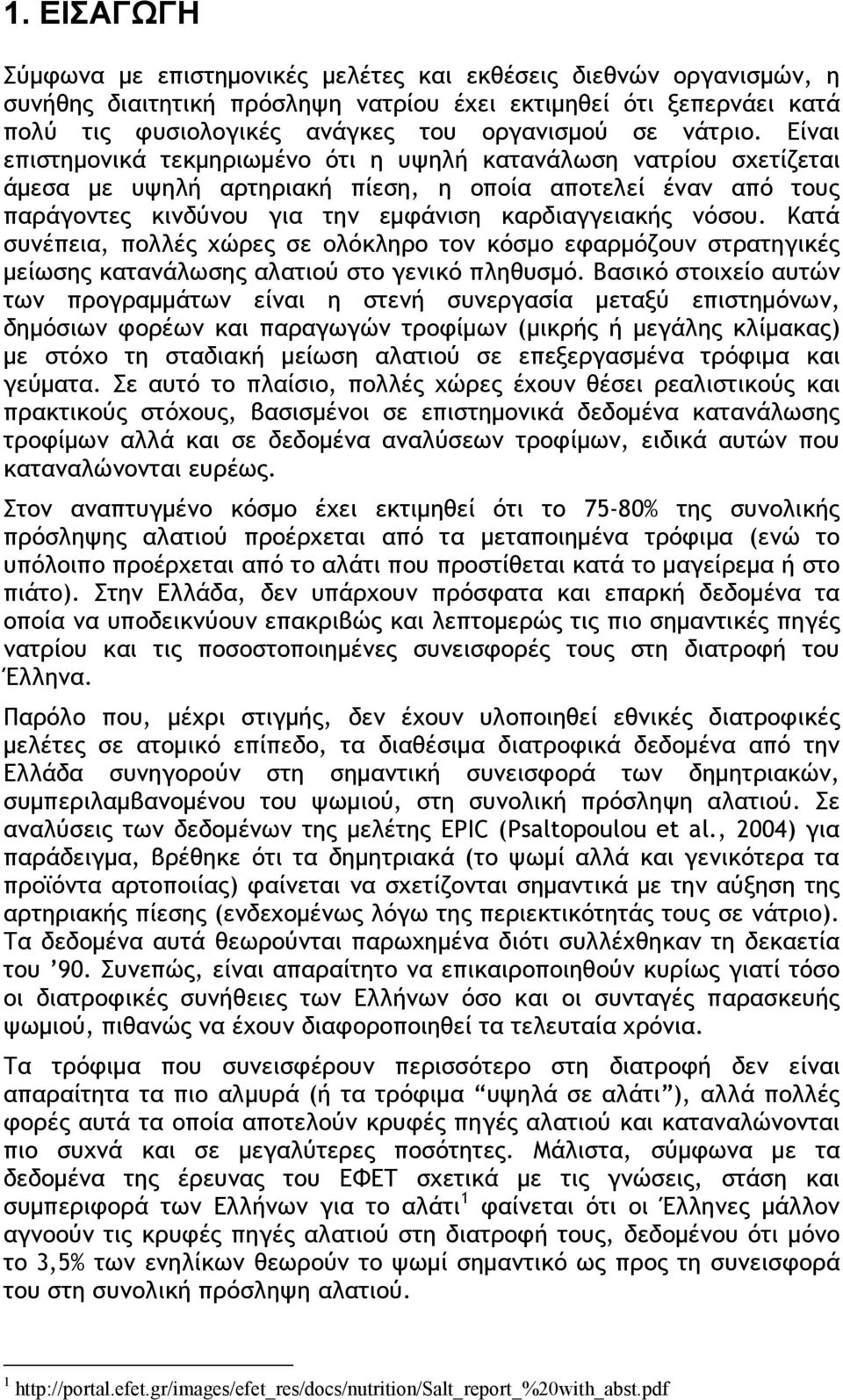 1. ΕΙΣΑΓΩΓΗ

Σύμφωνα με επιστημονικές μελέτες και εκθέσεις διεθνών οργανισμών, η συνήθης διαιτητική πρόσληψη νατρίου έχει εκτιμηθεί ότι ξεπερνάει κατά πολύ τις φυσιολογικές ανάγκες του οργανισμού σε νάτριο. Είναι επιστημονικά τεκμηριωμένο ότι η υψηλή κατανάλωση νατρίου σχετίζεται άμεσα με υψηλή αρτηριακή πίεση, η οποία αποτελεί έναν από τους παράγοντες κινδύνου για την εμφάνιση καρδιαγγειακής νόσου. Κατά συνέπεια, πολλές χώρες σε ολόκληρο τον κόσμο εφαρμόζουν στρατηγικές μείωσης κατανάλωσης αλατιού στο γενικό πληθυσμό. Βασικό στοιχείο αυτών των προγραμμάτων είναι η στενή συνεργασία μεταξύ επιστημόνων, δημόσιων φορέων και παραγωγών τροφίμων (μικρής ή μεγάλης κλίμακας) με στόχο τη σταδιακή μείωση αλατιού σε επεξεργασμένα τρόφιμα και γεύματα. Σε αυτό το πλαίσιο, πολλές χώρες έχουν θέσει ρεαλιστικούς και πρακτικούς στόχους, βασισμένοι σε επιστημονικά δεδομένα κατανάλωσης τροφίμων αλλά και σε δεδομένα αναλύσεων τροφίμων, ειδικά αυτών που καταναλώνονται ευρέως.

Στον αναπτυγμένο κόσμο έχει εκτιμηθεί ότι το 75-80% της συνολικής πρόσληψης αλατιού προέρχεται από τα μεταποιημένα τρόφιμα (ενώ το υπόλοιπο προέρχεται από το αλάτι που προστίθεται κατά το μαγείρεμα ή στο πιάτο). Στην Ελλάδα, δεν υπάρχουν πρόσφατα και επαρκή δεδομένα τα οποία να υποδεικνύουν επακριβώς και λεπτομερώς τις πιο σημαντικές πηγές νατρίου και τις ποσοστοποιημένες συνεισφορές τους στη διατροφή του Έλληνα.

Παρόλο που, μέχρι στιγμής, δεν έχουν υλοποιηθεί εθνικές διατροφικές μελέτες σε ατομικό επίπεδο, τα διαθέσιμα διατροφικά δεδομένα από την Ελλάδα συνηγορούν στη σημαντική συνεισφορά των δημητριακών, συμπεριλαμβανομένου του ψωμιού, στη συνολική πρόσληψη αλατιού. Σε αναλύσεις των δεδομένων της μελέτης EPIC (Psaltopoulou et al., 2004) για παράδειγμα, βρέθηκε ότι τα δημητριακά (το ψωμί αλλά και γενικότερα τα προϊόντα αρτοποιίας) φαίνεται να σχετίζονται σημαντικά με την αύξηση της αρτηριακής πίεσης (ενδεχομένως λόγω της περιεκτικότητάς τους σε νάτριο). Τα δεδομένα αυτά θεωρούνται παρωχημένα διότι συλλέχθηκαν τη δεκαετία του ’90. Συνεπώς, είναι απαραίτητο να επικαιροποιηθούν κυρίως γιατί τόσο οι διατροφικές συνήθειες των Ελλήνων όσο και οι συνταγές παρασκευής ψωμιού, πιθανώς να έχουν διαφοροποιηθεί τα τελευταία χρόνια.

Τα τρόφιμα που συνεισφέρουν περισσότερο στη διατροφή δεν είναι απαραίτητα τα πιο αλμυρά (ή τα τρόφιμα “υψηλά σε αλάτι”), αλλά πολλές φορές αυτά τα οποία αποτελούν κρυφές πηγές αλατιού και καταναλώνονται πιο συχνά και σε μεγαλύτερες ποσότητες. Μάλιστα, σύμφωνα με τα δεδομένα της έρευνας του ΕΦΕΤ σχετικά με τις γνώσεις, στάση και συμπεριφορά των Ελλήνων για το αλάτι $^1$ φαίνεται ότι οι Έλληνες μάλλον αγνοούν τις κρυφές πηγές αλατιού στη διατροφή τους, δεδομένου ότι μόνο το 3,5% των ενηλίκων θεωρούν το ψωμί σημαντικό ως προς τη συνεισφορά του στη συνολική πρόσληψη αλατιού.

$^1$ http://portal.efet.gr/images/efet_res/docs/nutrition/Salt_report_%20with_abst.pdf